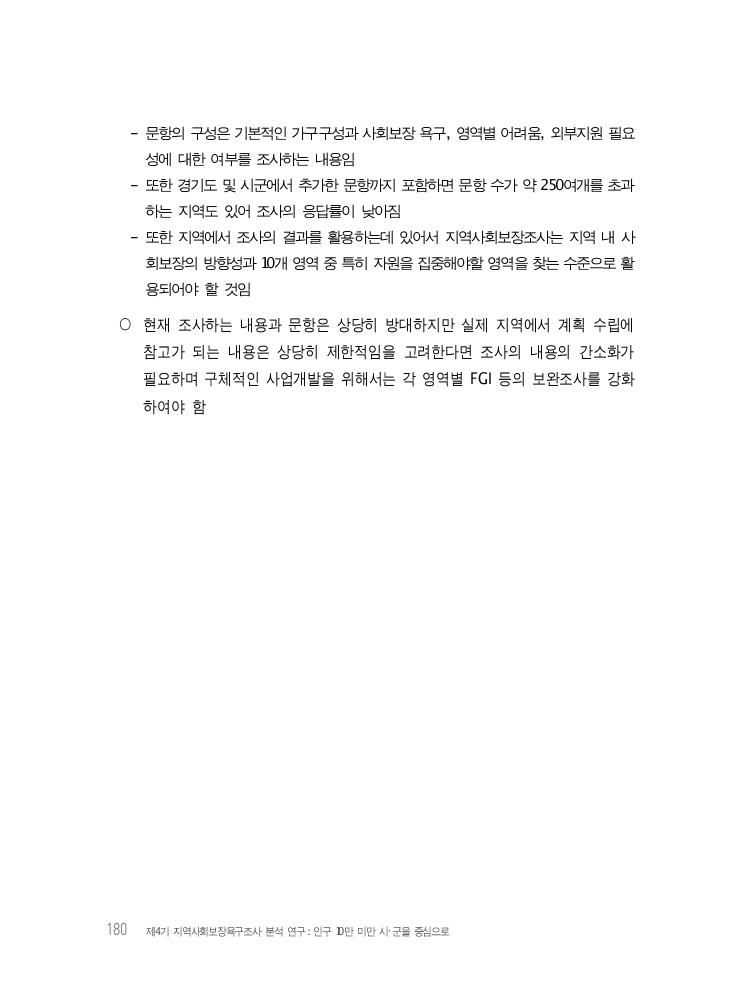 - 문항의 구성은 기본적인 가구구성과 사회보장 욕구, 영역별 어려움, 외부지원 필요성에 대한 여부를 조사하는 내용임
- 또한 경기도 및 시군에서 추가한 문항까지 포함하면 문항 수가 약 250여개를 초과하는 지역도 있어 조사의 응답률이 낮아짐
- 또한 지역에서 조사의 결과를 활용하는데 있어서 지역사회보장조사는 지역 내 사회보장의 방향성과 10개 영역 중 특히 자원을 집중해야할 영역을 찾는 수준으로 활용되어야 할 것임

○ 현재 조사하는 내용과 문항은 상당히 방대하지만 실제 지역에서 계획 수립에 참고가 되는 내용은 상당히 제한적임을 고려한다면 조사의 내용의 간소화가 필요하며 구체적인 사업개발을 위해서는 각 영역별 FGI 등의 보완조사를 강화하여야 함

180 제4기 지역사회보장욕구조사 분석 연구 : 인구 10만 미만 시·군을 중심으로